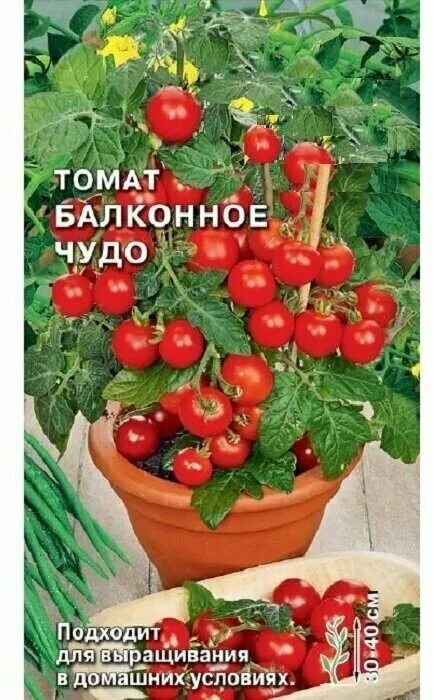 ТОМАТ
БАЛКОННОЕ
ЧУДО

Подходит для выращивания в домашних условиях.

30-40 СМ